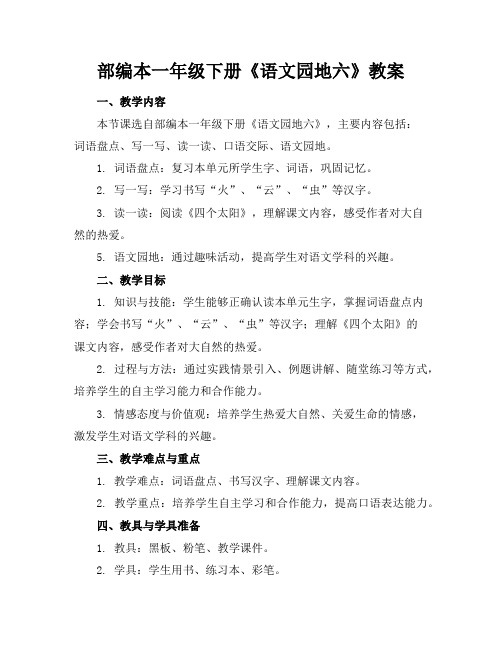 部编本一年级下册《语文园地六》教案

一、教学内容

本节课选自部编本一年级下册《语文园地六》，主要内容包括：词语盘点、写一写、读一读、口语交际、语文园地。

1. 词语盘点：复习本单元所学生字、词语，巩固记忆。

2. 写一写：学习书写“火”、“云”、“虫”等汉字。

3. 读一读：阅读《四个太阳》，理解课文内容，感受作者对大自然的热爱。

5. 语文园地：通过趣味活动，提高学生对语文学科的兴趣。

二、教学目标

1. 知识与技能：学生能够正确认读本单元生字，掌握词语盘点内容；学会书写“火”、“云”、“虫”等汉字；理解《四个太阳》的课文内容，感受作者对大自然的热爱。

2. 过程与方法：通过实践情景引入、例题讲解、随堂练习等方式，培养学生的自主学习能力和合作能力。

3. 情感态度与价值观：培养学生热爱大自然、关爱生命的情感，激发学生对语文学科的兴趣。

三、教学难点与重点

1. 教学难点：词语盘点、书写汉字、理解课文内容。

2. 教学重点：培养学生自主学习和合作能力，提高口语表达能力。

四、教具与学具准备

1. 教具：黑板、粉笔、教学课件。

2. 学具：学生用书、练习本、彩笔。